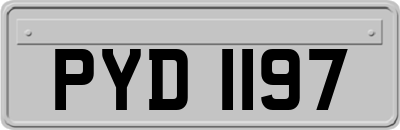 PYD 1197